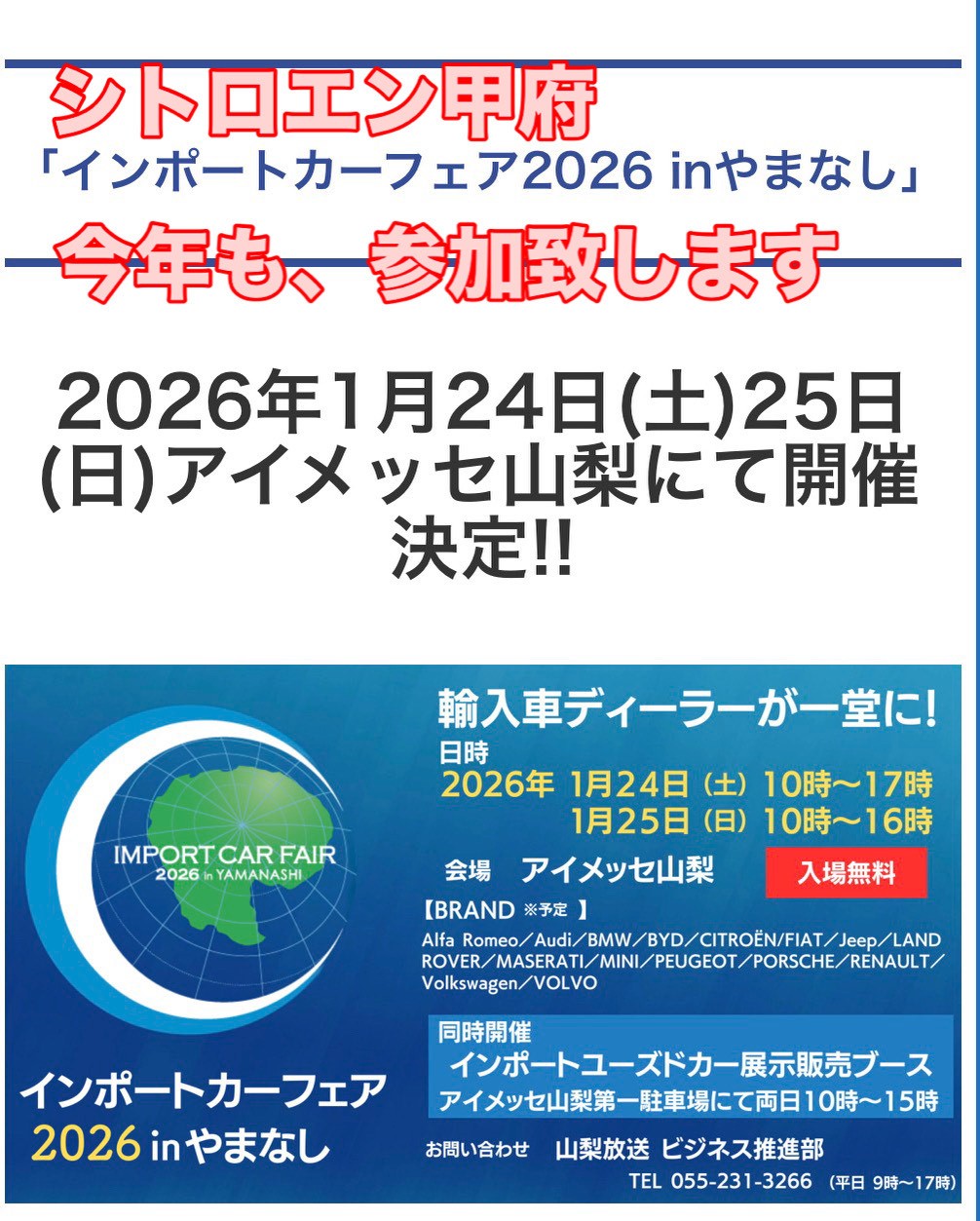 シトロエン甲府
「インポートカーフェア2026 inやまなし」
今年も、参加致します

2026年1月24日(土)25日(日)アイメッセ山梨にて開催決定!!

IMPORT CAR FAIR
2026 in YAMANASHI

インポートカーフェア
2026 inやまなし

輸入車ディーラーが一堂に!
日時
2026年 1月24日（土）10時～17時
1月25日（日）10時～16時
会場 アイメッセ山梨
入場無料
【BRAND ※予定 】
Alfa Romeo／Audi／BMW／BYD／CITROËN/FIAT／Jeep／LAND ROVER／MASERATI／MINI／PEUGEOT／PORSCHE／RENAULT／Volkswagen／VOLVO

同時開催
インポートユーズドカー展示販売ブース
アイメッセ山梨第一駐車場にて両日10時～15時

お問い合わせ 山梨放送 ビジネス推進部
TEL 055-231-3266 （平日 9時～17時）